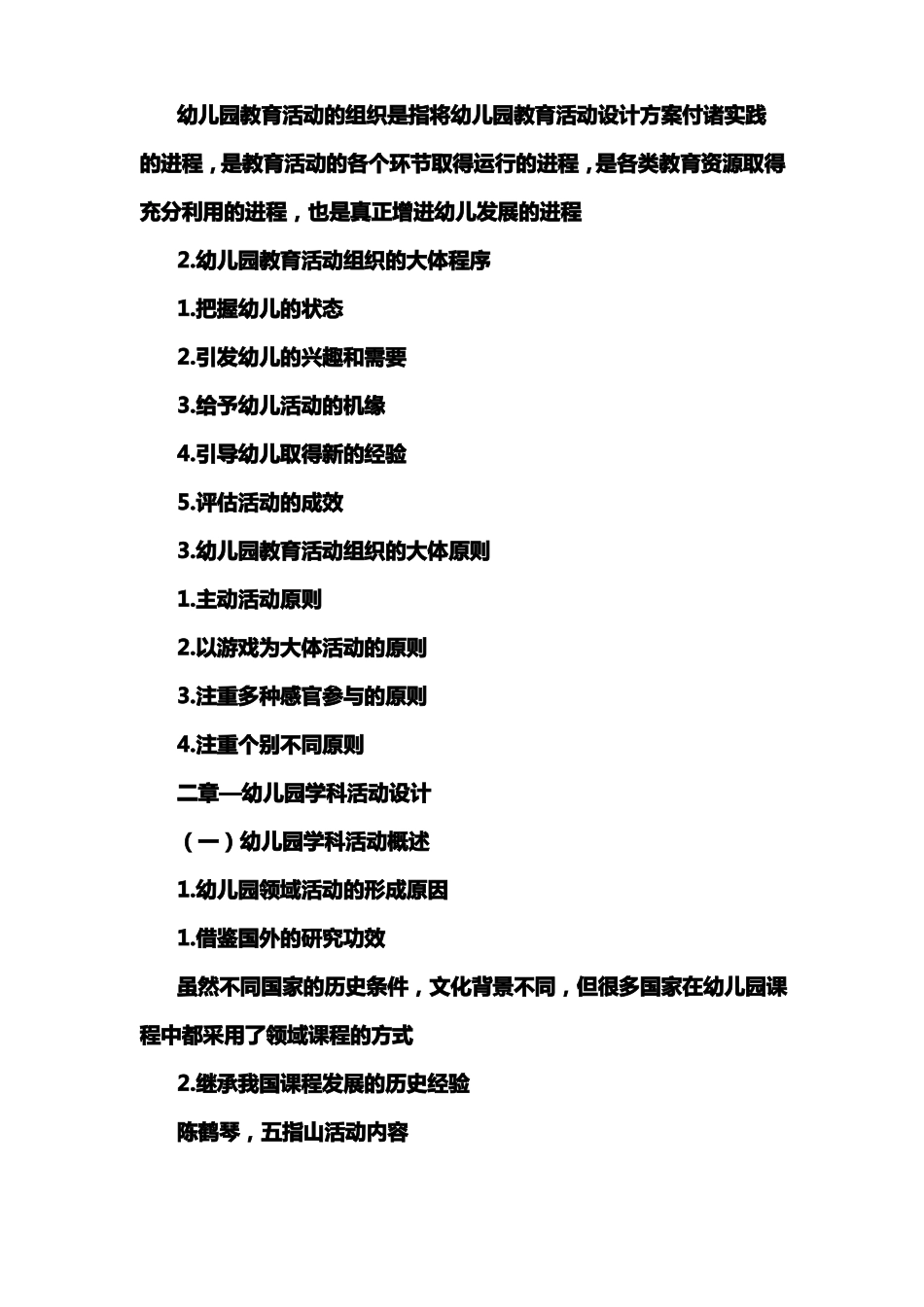 幼儿园教育活动的组织是指将幼儿园教育活动设计方案付诸实践的进程，是教育活动的各个环节取得运行的进程，是各类教育资源取得充分利用的进程，也是真正增进幼儿发展的进程

2.幼儿园教育活动组织的大体程序

1.把握幼儿的状态

2.引发幼儿的兴趣和需要

3.给予幼儿活动的机缘

4.引导幼儿取得新的经验

5.评估活动的成效

3.幼儿园教育活动组织的大体原则

1.主动活动原则

2.以游戏为大体活动的原则

3.注重多种感官参与的原则

4.注重个别不同原则

二章—幼儿园学科活动设计

（一）幼儿园学科活动概述

1.幼儿园领域活动的形成原因

1.借鉴国外的研究功效

虽然不同国家的历史条件，文化背景不同，但很多国家在幼儿园课程中都采用了领域课程的方式

2.继承我国课程发展的历史经验

陈鹤琴，五指山活动内容